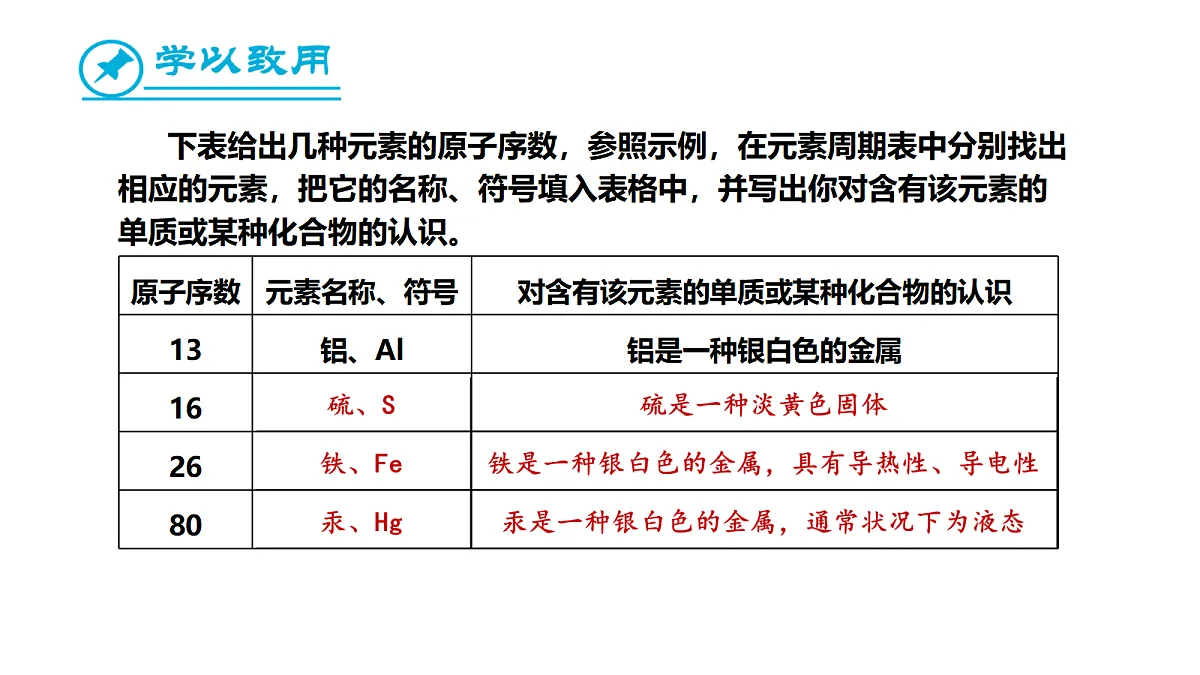 学以致用

下表给出几种元素的原子序数，参照示例，在元素周期表中分别找出相应的元素，把它的名称、符号填入表格中，并写出你对含有该元素的单质或某种化合物的认识。

| 原子序数 | 元素名称、符号 | 对含有该元素的单质或某种化合物的认识 |
|---|---|---|
| 13 | 铝、Al | 铝是一种银白色的金属 |
| 16 | 硫、S | 硫是一种淡黄色固体 |
| 26 | 铁、Fe | 铁是一种银白色的金属，具有导热性、导电性 |
| 80 | 汞、Hg | 汞是一种银白色的金属，通常状况下为液态 |